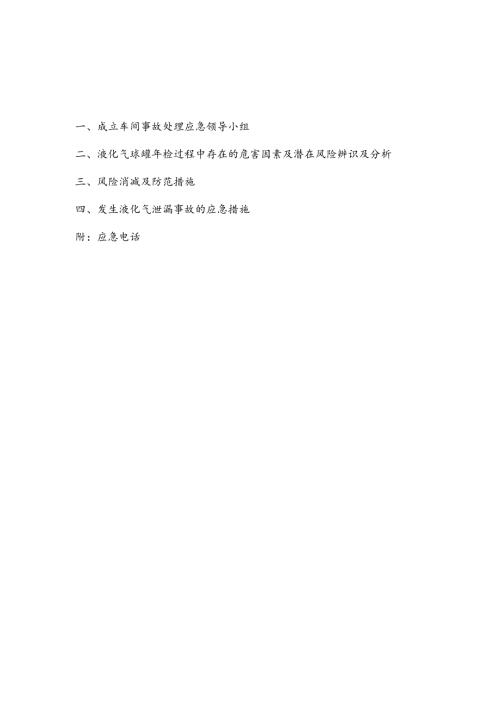 一、成立车间事故处理应急领导小组

二、液化气球罐年检过程中存在的危害因素及潜在风险辨识及分析

三、风险消减及防范措施

四、发生液化气泄漏事故的应急措施

附：应急电话